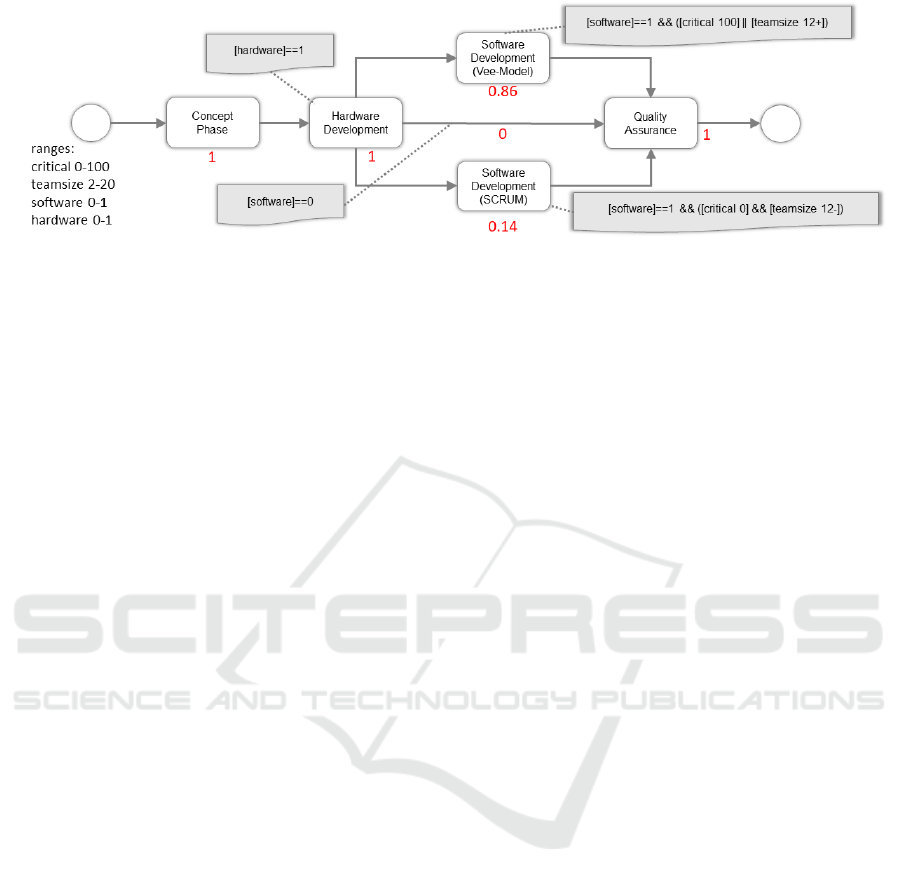 [software]==1 && ([critical 100] || [teamsize 12+])

[hardware]==1

Software Development (Vee-Model)

0.86

Concept Phase

1

Hardware Development

1

0

Quality Assurance

1

ranges:
critical 0-100
teamsize 2-20
software 0-1
hardware 0-1

[software]==0

Software Development (SCRUM)

0.14

[software]==1 && ([critical 0] && [teamsize 12-])

SCITEPRESS
SCIENCE AND TECHNOLOGY PUBLICATIONS